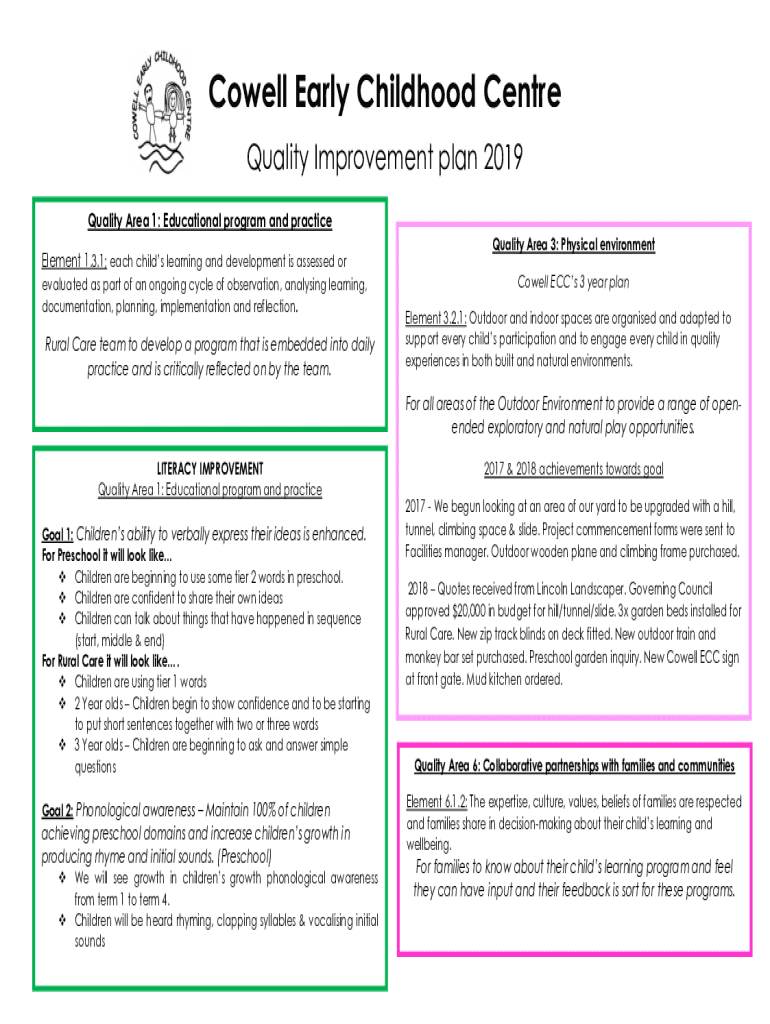 COWELL EARLY CHILDHOOD CENTRE

Cowell Early Childhood Centre

Quality Improvement plan 2019

Quality Area 1: Educational program and practice

Element 1.3.1: each child's learning and development is assessed or evaluated as part of an ongoing cycle of observation, analysing learning, documentation, planning, implementation and reflection.

Rural Care team to develop a program that is embedded into daily practice and is critically reflected on by the team.

LITERACY IMPROVEMENT
Quality Area 1: Educational program and practice

Goal 1: Children's ability to verbally express their ideas is enhanced.
For Preschool it will look like...
❖ Children are beginning to use some tier 2 words in preschool.
❖ Children are confident to share their own ideas
❖ Children can talk about things that have happened in sequence (start, middle & end)
For Rural Care it will look like....
❖ Children are using tier 1 words
❖ 2 Year olds – Children begin to show confidence and to be starting to put short sentences together with two or three words
❖ 3 Year olds – Children are beginning to ask and answer simple questions

Goal 2: Phonological awareness – Maintain 100% of children achieving preschool domains and increase children's growth in producing rhyme and initial sounds. (Preschool)
❖ We will see growth in children's growth phonological awareness from term 1 to term 4.
❖ Children will be heard rhyming, clapping syllables & vocalising initial sounds

Quality Area 3: Physical environment

Cowell ECC's 3 year plan

Element 3.2.1: Outdoor and indoor spaces are organised and adapted to support every child's participation and to engage every child in quality experiences in both built and natural environments.

For all areas of the Outdoor Environment to provide a range of open-ended exploratory and natural play opportunities.

2017 & 2018 achievements towards goal

2017 - We begun looking at an area of our yard to be upgraded with a hill, tunnel, climbing space & slide. Project commencement forms were sent to Facilities manager. Outdoor wooden plane and climbing frame purchased.

2018 – Quotes received from Lincoln Landscaper. Governing Council approved $20,000 in budget for hill/tunnel/slide. 3x garden beds installed for Rural Care. New zip track blinds on deck fitted. New outdoor train and monkey bar set purchased. Preschool garden inquiry. New Cowell ECC sign at front gate. Mud kitchen ordered.

Quality Area 6: Collaborative partnerships with families and communities

Element 6.1.2: The expertise, culture, values, beliefs of families are respected and families share in decision-making about their child's learning and wellbeing.

For families to know about their child's learning program and feel they can have input and their feedback is sort for these programs.